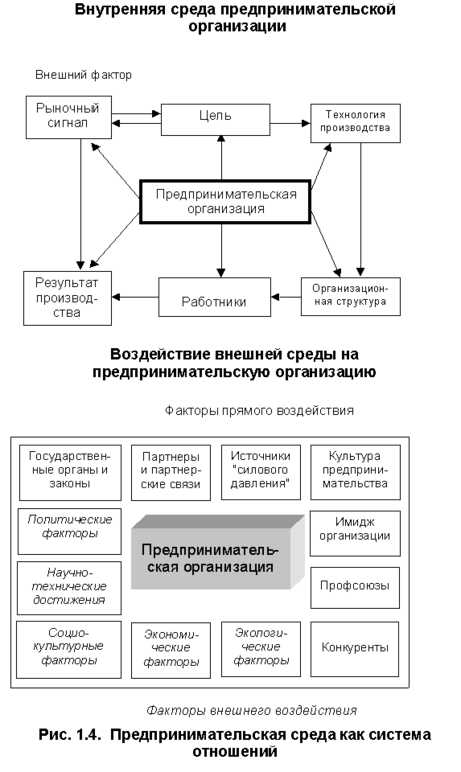 Внутренняя среда предпринимательской организации

Внешний фактор

Рыночный сигнал

Цель

Технология производства

Предпринимательская организация

Результат производства

Работники

Организационная структура

Воздействие внешней среды на предпринимательскую организацию

Факторы прямого воздействия

Государственные органы и законы

Партнеры и партнерские связи

Источники "силового давления"

Культура предпринимательства

Политические факторы

Предпринимательская организация

Имидж организации

Научно-технические достижения

Профсоюзы

Социо-культурные факторы

Экономические факторы

Экологические факторы

Конкуренты

Факторы внешнего воздействия

Рис. 1.4. Предпринимательская среда как система отношений